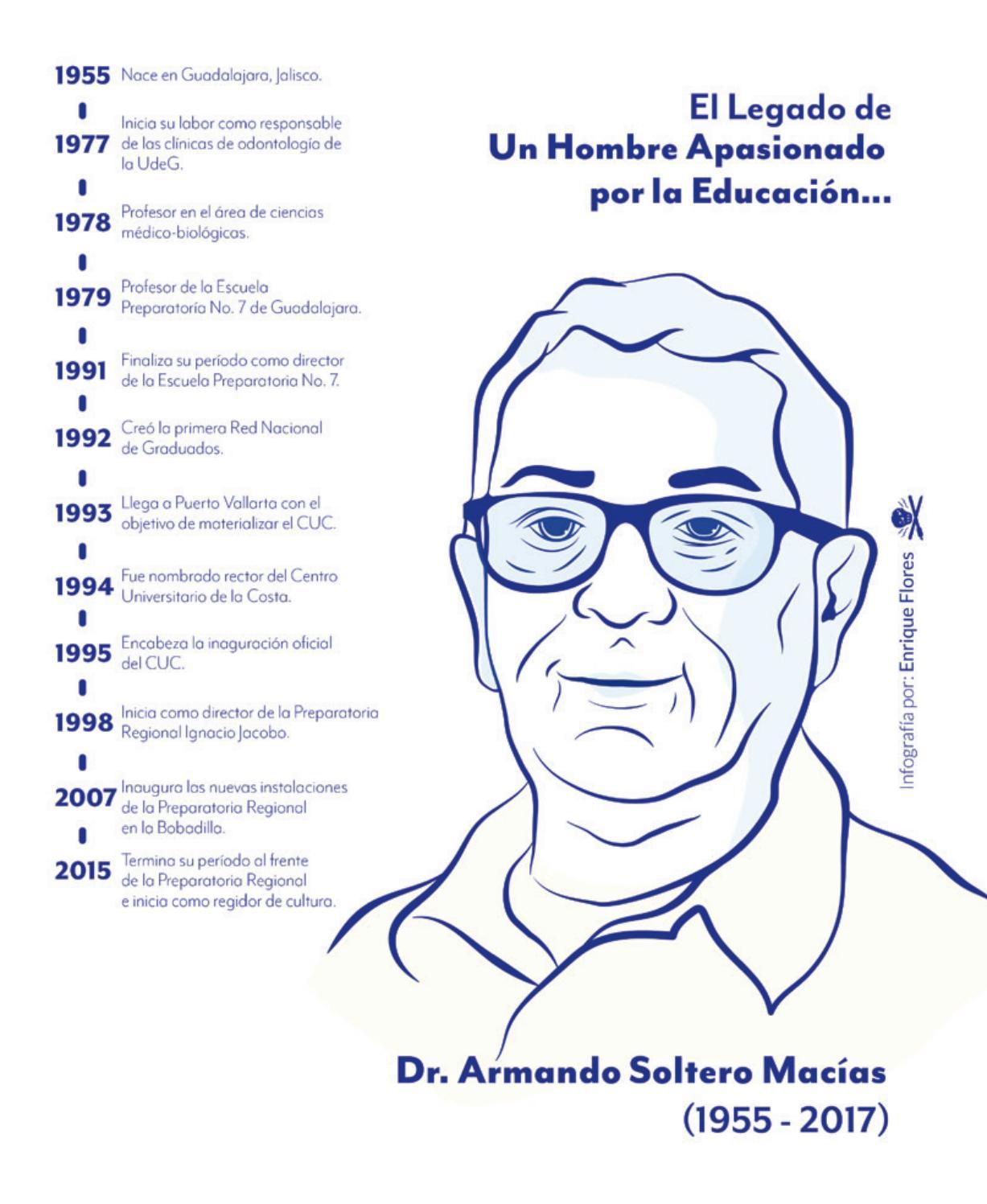 1955 Nace en Guadalajara, Jalisco.

1977 Inicia su labor como responsable de las clínicas de odontología de la UdeG.

1978 Profesor en el área de ciencias médico-biológicas.

1979 Profesor de la Escuela Preparatoría No. 7 de Guadalajara.

1991 Finaliza su período como director de la Escuela Preparatoria No. 7.

1992 Creó la primera Red Nacional de Graduados.

1993 Llega a Puerto Vallarta con el objetivo de materializar el CUC.

1994 Fue nombrado rector del Centro Universitario de la Costa.

1995 Encabeza la inaguración oficial del CUC.

1998 Inicia como director de la Preparatoria Regional Ignacio Jacobo.

2007 Inaugura las nuevas instalaciones de la Preparatoria Regional en la Bobadilla.

2015 Termina su período al frente de la Preparatoria Regional e inicia como regidor de cultura.

El Legado de Un Hombre Apasionado por la Educación...

Infografía por: Enrique Flores

Dr. Armando Soltero Macías
(1955 - 2017)